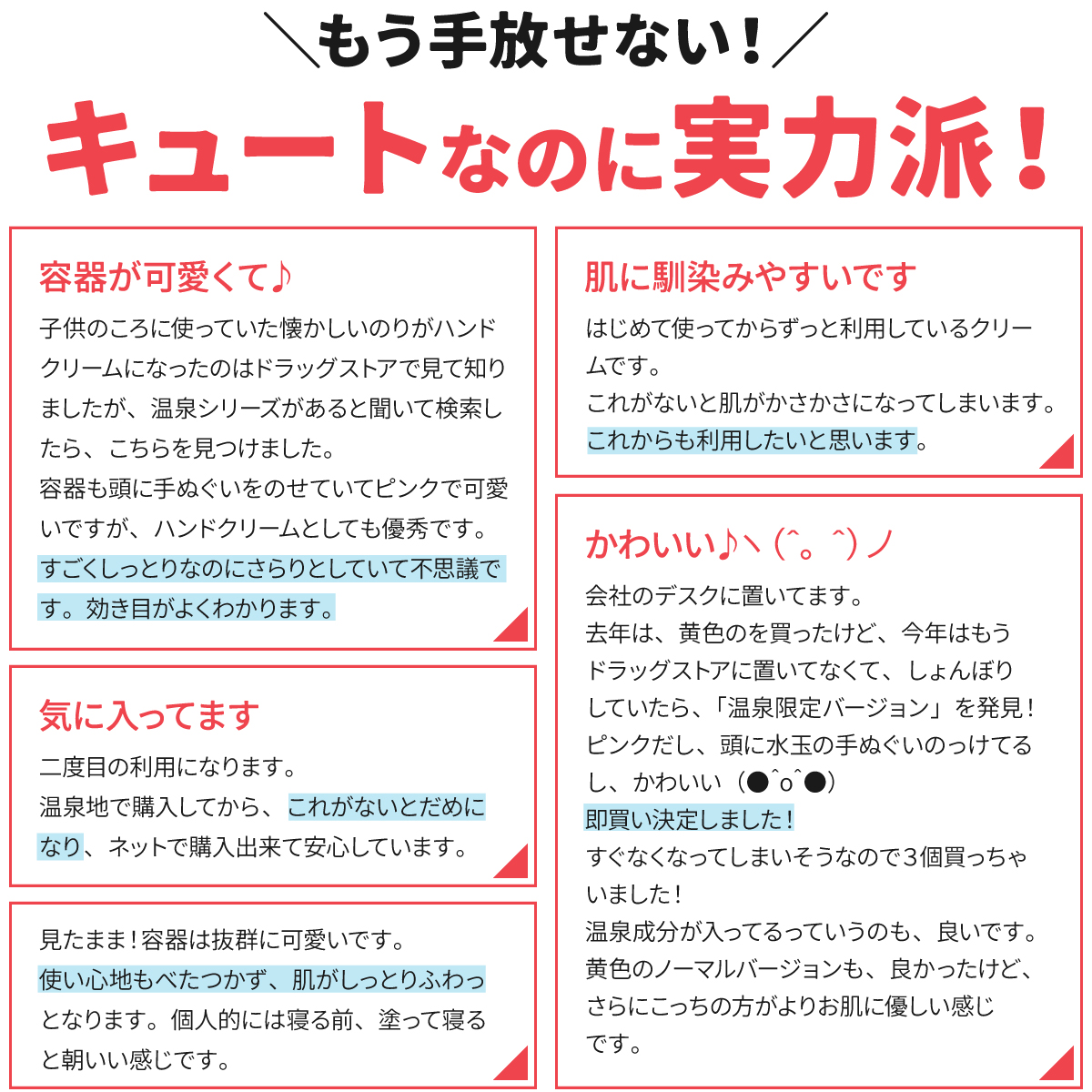 ＼もう手放せない！／

キュートなのに実力派！

容器が可愛くて♪

子供のころに使っていた懐かしいのりがハンドクリームになったのはドラッグストアで見て知りましたが、温泉シリーズがあると聞いて検索したら、こちらを見つけました。
容器も頭に手ぬぐいをのせていてピンクで可愛いですが、ハンドクリームとしても優秀です。
すごくしっとりなのにさらりとしていて不思議です。効き目がよくわかります。

気に入ってます

二度目の利用になります。
温泉地で購入してから、これがないとだめになり、ネットで購入出来て安心しています。

見たまま！容器は抜群に可愛いです。
使い心地もべたつかず、肌がしっとりふわっとなります。個人的には寝る前、塗って寝ると朝いい感じです。

肌に馴染みやすいです

はじめて使ってからずっと利用しているクリームです。
これがないと肌がかさかさになってしまいます。
これからも利用したいと思います。

かわいい♪ヽ(^。^)ノ

会社のデスクに置いてます。
去年は、黄色のを買ったけど、今年はもうドラッグストアに置いてなくて、しょんぼりしていたら、「温泉限定バージョン」を発見！
ピンクだし、頭に水玉の手ぬぐいのっけてるし、かわいい（●^o^●）
即買い決定しました！
すぐなくなってしまいそうなので３個買っちゃいました！
温泉成分が入ってるっていうのも、良いです。
黄色のノーマルバージョンも、良かったけど、さらにこっちの方がよりお肌に優しい感じです。